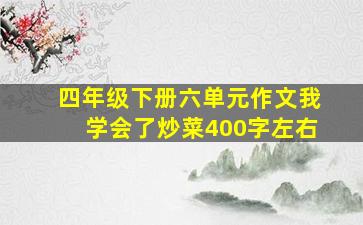 四年级下册六单元作文我学会了炒菜400字左右